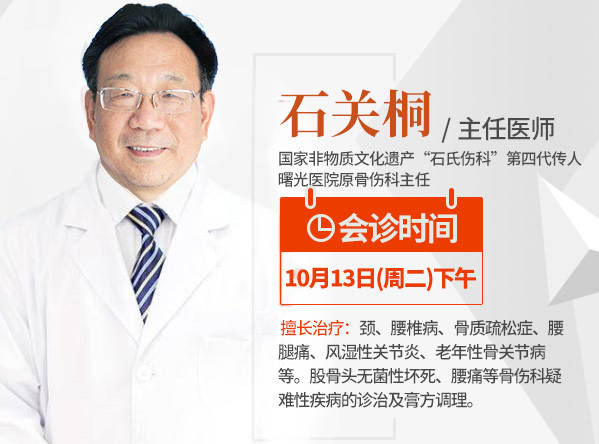 石关桐 / 主任医师

国家非物质文化遗产“石氏伤科”第四代传人
曙光医院原骨伤科主任

会诊时间

10月13日(周二)下午

擅长治疗：颈、腰椎病、骨质疏松症、腰腿痛、风湿性关节炎、老年性骨关节病等。股骨头无菌性坏死、腰痛等骨伤科疑难性疾病的诊治及膏方调理。